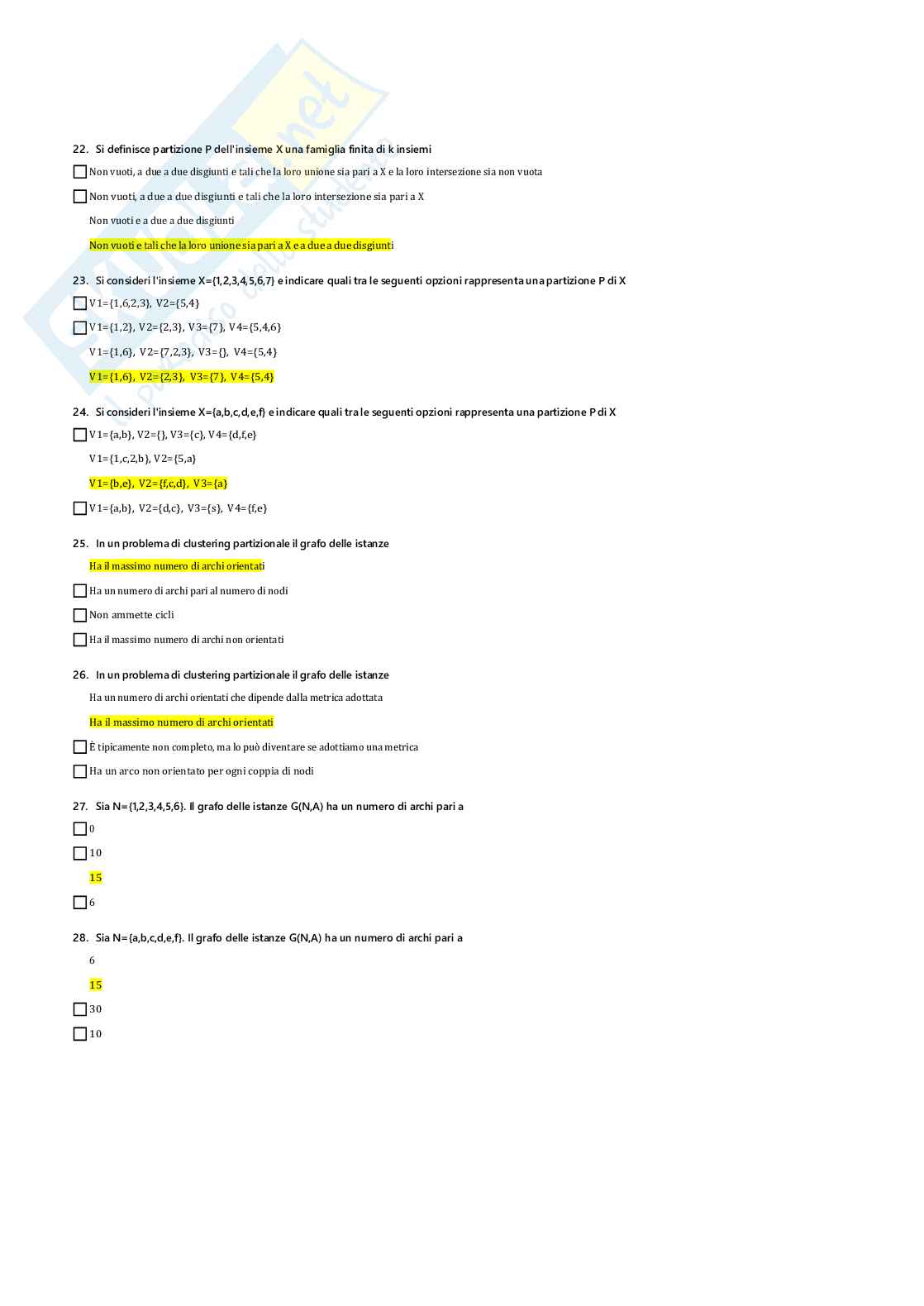 22. Si definisce partizione P dell'insieme X una famiglia finita di k insiemi

Non vuoti, a due a due disgiunti e tali che la loro unione sia pari a X e la loro intersezione sia non vuota

Non vuoti, a due a due disgiunti e tali che la loro intersezione sia pari a X

Non vuoti e a due a due disgiunti

Non vuoti e tali che la loro unione sia pari a X e a due a due disgiunti

23. Si consideri l'insieme X={1,2,3,4,5,6,7} e indicare quali tra le seguenti opzioni rappresenta una partizione P di X

V1={1,6,2,3}, V2={5,4}

V1={1,2}, V2={2,3}, V3={7}, V4={5,4,6}

V1={1,6}, V2={7,2,3}, V3={}, V4={5,4}

V1={1,6}, V2={2,3}, V3={7}, V4={5,4}

24. Si consideri l'insieme X={a,b,c,d,e,f} e indicare quali tra le seguenti opzioni rappresenta una partizione P di X

V1={a,b}, V2={}, V3={c}, V4={d,f,e}

V1={1,c,2,b}, V2={5,a}

V1={b,e}, V2={f,c,d}, V3={a}

V1={a,b}, V2={d,c}, V3={s}, V4={f,e}

25. In un problema di clustering partizionale il grafo delle istanze

Ha il massimo numero di archi orientati

Ha un numero di archi pari al numero di nodi

Non ammette cicli

Ha il massimo numero di archi non orientati

26. In un problema di clustering partizionale il grafo delle istanze

Ha un numero di archi orientati che dipende dalla metrica adottata

Ha il massimo numero di archi orientati

È tipicamente non completo, ma lo può diventare se adottiamo una metrica

Ha un arco non orientato per ogni coppia di nodi

27. Sia N={1,2,3,4,5,6}. Il grafo delle istanze G(N,A) ha un numero di archi pari a

0

10

15

6

28. Sia N={a,b,c,d,e,f}. Il grafo delle istanze G(N,A) ha un numero di archi pari a

6

15

30

10